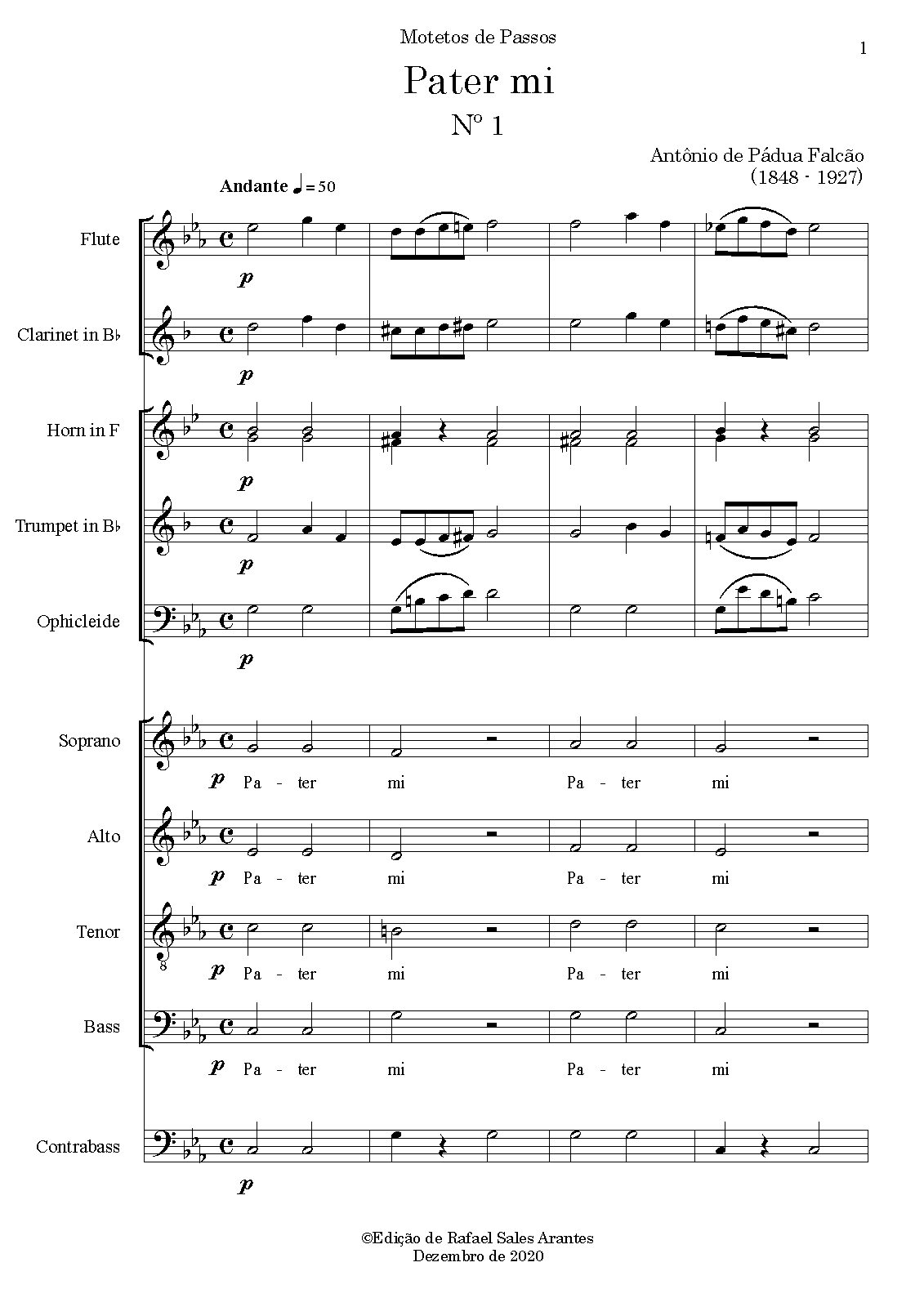 Motetos de Passos

1

Pater mi

Nº 1

Antônio de Pádua Falcão
(1848 - 1927)

Andante ♩ = 50

Flute

p

Clarinet in B♭

p

Horn in F

p

Trumpet in B♭

p

Ophicleide

p

Soprano

p Pa - ter mi Pa - ter mi

Alto

p Pa - ter mi Pa - ter mi

Tenor

p Pa - ter mi Pa - ter mi

Bass

p Pa - ter mi Pa - ter mi

Contrabass

p

©Edição de Rafael Sales Arantes
Dezembro de 2020